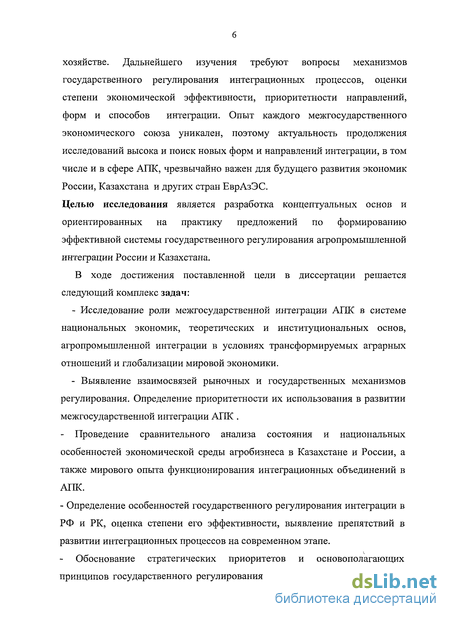 6

хозяйстве. Дальнейшего изучения требуют вопросы механизмов государственного регулирования интеграционных процессов, оценки степени экономической эффективности, приоритетности направлений, форм и способов интеграции. Опыт каждого межгосударственного экономического союза уникален, поэтому актуальность продолжения исследований высока и поиск новых форм и направлений интеграции, в том числе и в сфере АПК, чрезвычайно важен для будущего развития экономик России, Казахстана и других стран ЕврАзЭС.

Целью исследования является разработка концептуальных основ и ориентированных на практику предложений по формированию эффективной системы государственного регулирования агропромышленной интеграции России и Казахстана.

В ходе достижения поставленной цели в диссертации решается следующий комплекс задач:

- Исследование роли межгосударственной интеграции АПК в системе национальных экономик, теоретических и институциональных основ, агропромышленной интеграции в условиях трансформируемых аграрных отношений и глобализации мировой экономики.

- Выявление взаимосвязей рыночных и государственных механизмов регулирования. Определение приоритетности их использования в развитии межгосударственной интеграции АПК .

- Проведение сравнительного анализа состояния и национальных особенностей экономической среды агробизнеса в Казахстане и России, а также мирового опыта функционирования интеграционных объединений в АПК.

- Определение особенностей государственного регулирования интеграции в РФ и РК, оценка степени его эффективности, выявление препятствий в развитии интеграционных процессов на современном этапе.

- Обоснование стратегических приоритетов и основополагающих принципов государственного регулирования

dsLib.net
библиотека диссертаций